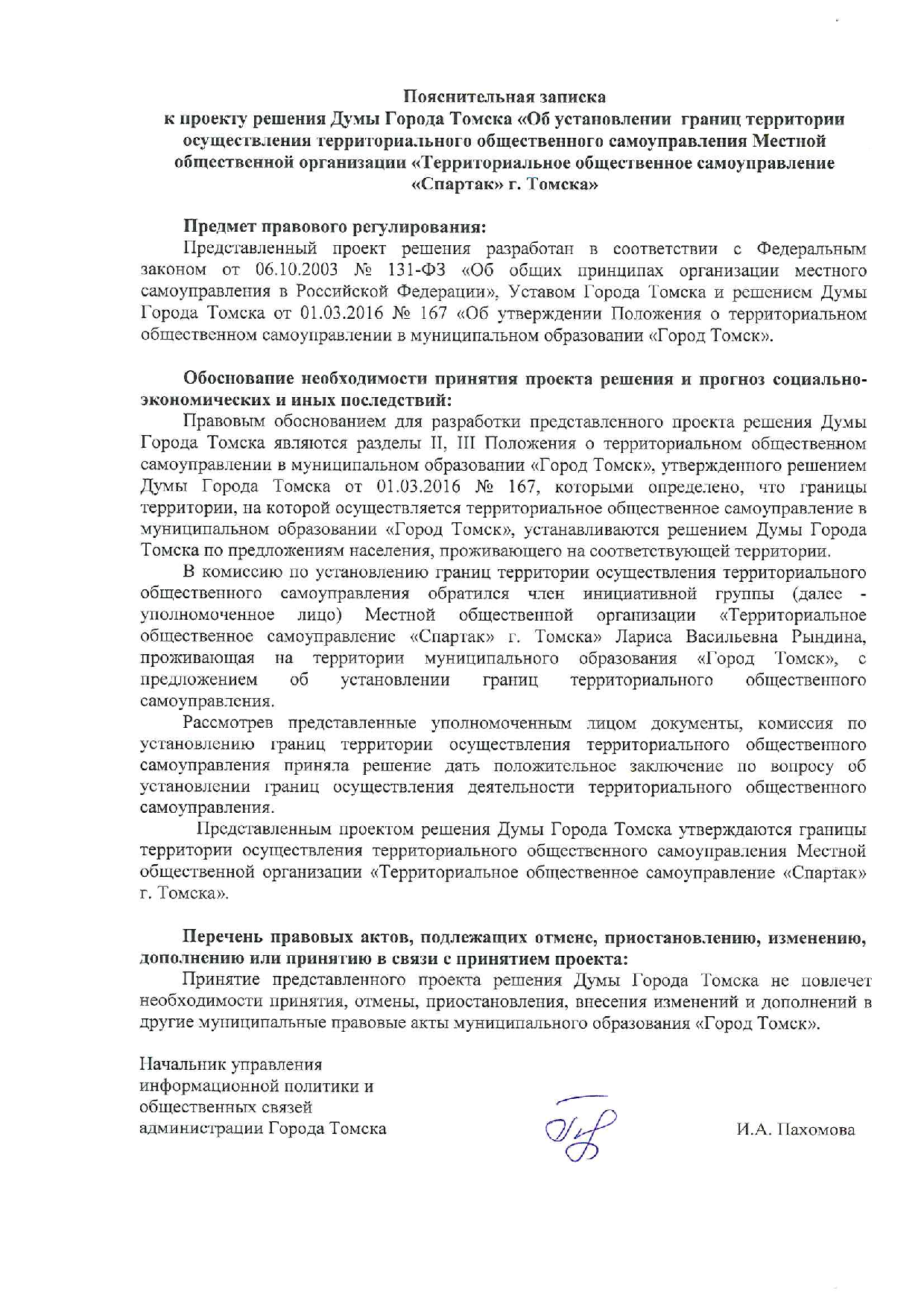 Пояснительная записка
к проекту решения Думы Города Томска «Об установлении границ территории осуществления территориального общественного самоуправления Местной общественной организации «Территориальное общественное самоуправление «Спартак» г. Томска»

Предмет правового регулирования:
Представленный проект решения разработан в соответствии с Федеральным законом от 06.10.2003 № 131-ФЗ «Об общих принципах организации местного самоуправления в Российской Федерации», Уставом Города Томска и решением Думы Города Томска от 01.03.2016 № 167 «Об утверждении Положения о территориальном общественном самоуправлении в муниципальном образовании «Город Томск».

Обоснование необходимости принятия проекта решения и прогноз социально-экономических и иных последствий:
Правовым обоснованием для разработки представленного проекта решения Думы Города Томска являются разделы II, III Положения о территориальном общественном самоуправлении в муниципальном образовании «Город Томск», утвержденного решением Думы Города Томска от 01.03.2016 № 167, которыми определено, что границы территории, на которой осуществляется территориальное общественное самоуправление в муниципальном образовании «Город Томск», устанавливаются решением Думы Города Томска по предложениям населения, проживающего на соответствующей территории.
В комиссию по установлению границ территории осуществления территориального общественного самоуправления обратился член инициативной группы (далее - уполномоченное лицо) Местной общественной организации «Территориальное общественное самоуправление «Спартак» г. Томска» Лариса Васильевна Рындина, проживающая на территории муниципального образования «Город Томск», с предложением об установлении границ территориального общественного самоуправления.
Рассмотрев представленные уполномоченным лицом документы, комиссия по установлению границ территории осуществления территориального общественного самоуправления приняла решение дать положительное заключение по вопросу об установлении границ осуществления деятельности территориального общественного самоуправления.
Представленным проектом решения Думы Города Томска утверждаются границы территории осуществления территориального общественного самоуправления Местной общественной организации «Территориальное общественное самоуправление «Спартак» г. Томска».

Перечень правовых актов, подлежащих отмене, приостановлению, изменению, дополнению или принятию в связи с принятием проекта:
Принятие представленного проекта решения Думы Города Томска не повлечет необходимости принятия, отмены, приостановления, внесения изменений и дополнений в другие муниципальные правовые акты муниципального образования «Город Томск».

Начальник управления
информационной политики и
общественных связей
администрации Города Томска

И.А. Пахомова